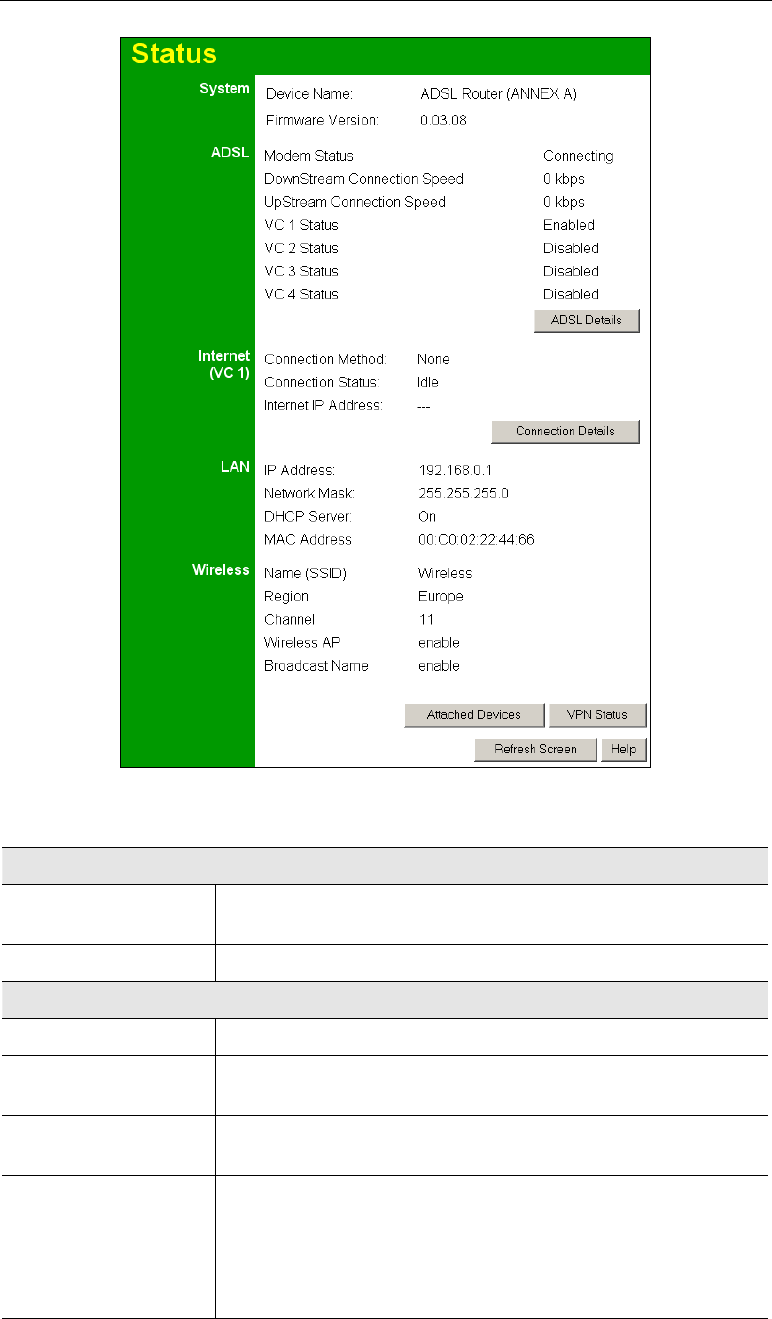 Status

System
Device Name: ADSL Router (ANNEX A)
Firmware Version: 0.03.08

ADSL
Modem Status Connecting
DownStream Connection Speed 0 kbps
UpStream Connection Speed 0 kbps
VC 1 Status Enabled
VC 2 Status Disabled
VC 3 Status Disabled
VC 4 Status Disabled
ADSL Details

Internet (VC 1)
Connection Method: None
Connection Status: Idle
Internet IP Address: ---
Connection Details

LAN
IP Address: 192.168.0.1
Network Mask: 255.255.255.0
DHCP Server: On
MAC Address 00:C0:02:22:44:66

Wireless
Name (SSID) Wireless
Region Europe
Channel 11
Wireless AP enable
Broadcast Name enable

Attached Devices
VPN Status
Refresh Screen
Help